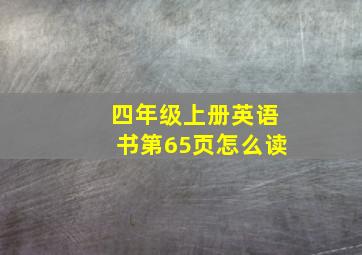 四年级上册英语书第65页怎么读